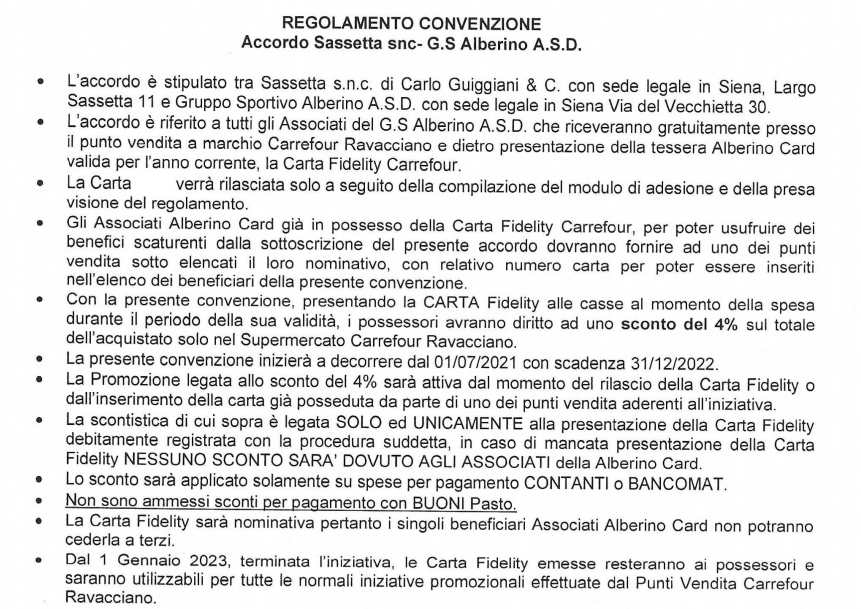 REGOLAMENTO CONVENZIONE
Accordo Sassetta snc- G.S Alberino A.S.D.

• L'accordo è stipulato tra Sassetta s.n.c. di Carlo Guiggiani & C. con sede legale in Siena, Largo Sassetta 11 e Gruppo Sportivo Alberino A.S.D. con sede legale in Siena Via del Vecchietta 30.
• L'accordo è riferito a tutti gli Associati del G.S Alberino A.S.D. che riceveranno gratuitamente presso il punto vendita a marchio Carrefour Ravacciano e dietro presentazione della tessera Alberino Card valida per l'anno corrente, la Carta Fidelity Carrefour.
• La Carta verrà rilasciata solo a seguito della compilazione del modulo di adesione e della presa visione del regolamento.
• Gli Associati Alberino Card già in possesso della Carta Fidelity Carrefour, per poter usufruire dei benefici scaturenti dalla sottoscrizione del presente accordo dovranno fornire ad uno dei punti vendita sotto elencati il loro nominativo, con relativo numero carta per poter essere inseriti nell'elenco dei beneficiari della presente convenzione.
• Con la presente convenzione, presentando la CARTA Fidelity alle casse al momento della spesa durante il periodo della sua validità, i possessori avranno diritto ad uno sconto del 4% sul totale dell'acquistato solo nel Supermercato Carrefour Ravacciano.
• La presente convenzione inizierà a decorrere dal 01/07/2021 con scadenza 31/12/2022.
• La Promozione legata allo sconto del 4% sarà attiva dal momento del rilascio della Carta Fidelity o dall'inserimento della carta già posseduta da parte di uno dei punti vendita aderenti all'iniziativa.
• La scontistica di cui sopra è legata SOLO ed UNICAMENTE alla presentazione della Carta Fidelity debitamente registrata con la procedura suddetta, in caso di mancata presentazione della Carta Fidelity NESSUNO SCONTO SARA' DOVUTO AGLI ASSOCIATI della Alberino Card.
• Lo sconto sarà applicato solamente su spese per pagamento CONTANTI o BANCOMAT.
• Non sono ammessi sconti per pagamento con BUONI Pasto.
• La Carta Fidelity sarà nominativa pertanto i singoli beneficiari Associati Alberino Card non potranno cederla a terzi.
• Dal 1 Gennaio 2023, terminata l'iniziativa, le Carta Fidelity emesse resteranno ai possessori e saranno utilizzabili per tutte le normali iniziative promozionali effettuate dal Punti Vendita Carrefour Ravacciano.